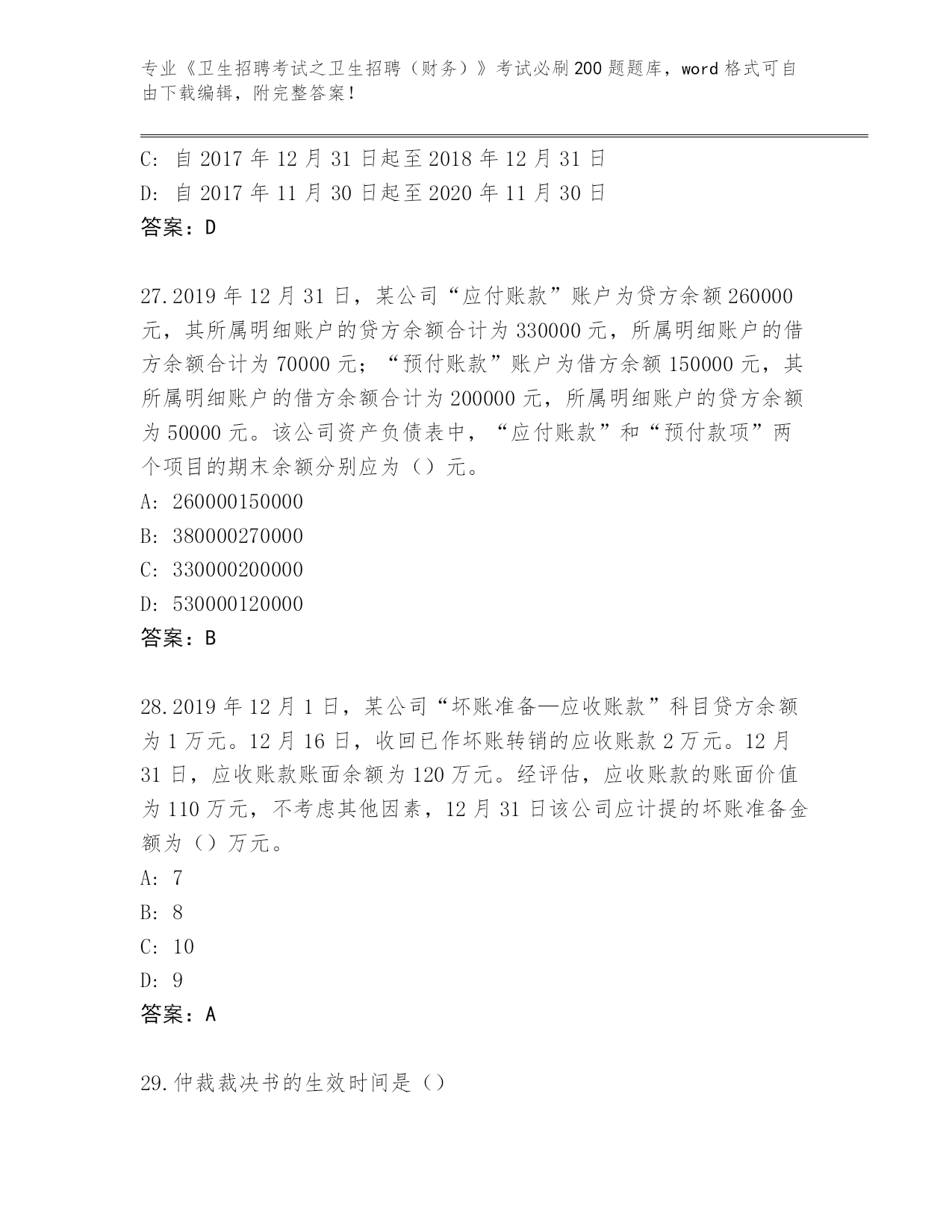 专业《卫生招聘考试之卫生招聘（财务）》考试必刷200题题库，word格式可自由下载编辑，附完整答案！

C: 自2017年12月31日起至2018年12月31日
D: 自2017年11月30日起至2020年11月30日
答案：D

27.2019年12月31日，某公司“应付账款”账户为贷方余额260000元，其所属明细账户的贷方余额合计为330000元，所属明细账户的借方余额合计为70000元；“预付账款”账户为借方余额150000元，其所属明细账户的借方余额合计为200000元，所属明细账户的贷方余额为50000元。该公司资产负债表中，“应付账款”和“预付款项”两个项目的期末余额分别应为（）元。
A: 260000150000
B: 380000270000
C: 330000200000
D: 530000120000
答案：B

28.2019年12月1日，某公司“坏账准备—应收账款”科目贷方余额为1万元。12月16日，收回已作坏账转销的应收账款2万元。12月31日，应收账款账面余额为120万元。经评估，应收账款的账面价值为110万元，不考虑其他因素，12月31日该公司应计提的坏账准备金额为（）万元。
A: 7
B: 8
C: 10
D: 9
答案：A

29.仲裁裁决书的生效时间是（）